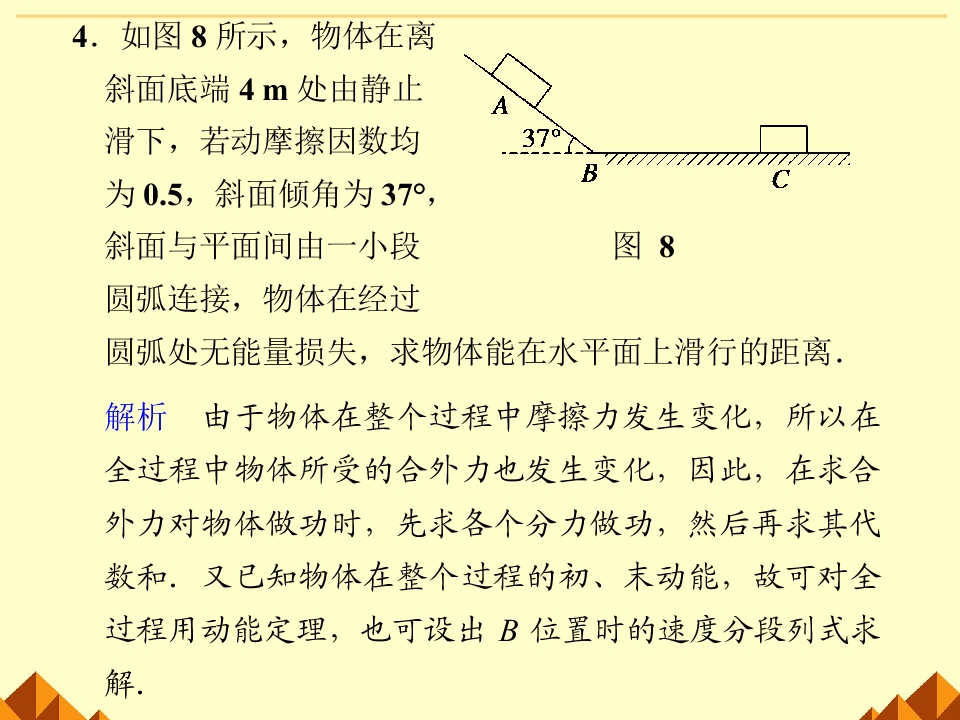 4．如图 8 所示，物体在离斜面底端 4 m 处由静止滑下，若动摩擦因数均为 0.5，斜面倾角为 37°，斜面与平面间由一小段圆弧连接，物体在经过圆弧处无能量损失，求物体能在水平面上滑行的距离.

A
37°
B
C
图 8

解析　由于物体在整个过程中摩擦力发生变化，所以在全过程中物体所受的合外力也发生变化，因此，在求合外力对物体做功时，先求各个分力做功，然后再求其代数和．又已知物体在整个过程的初、末动能，故可对全过程用动能定理，也可设出 $B$ 位置时的速度分段列式求解.